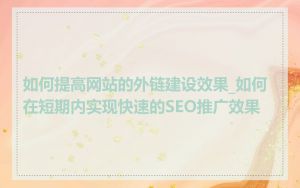 如何提高网站的外链建设效果_如何在短期内实现快速的SEO推广效果